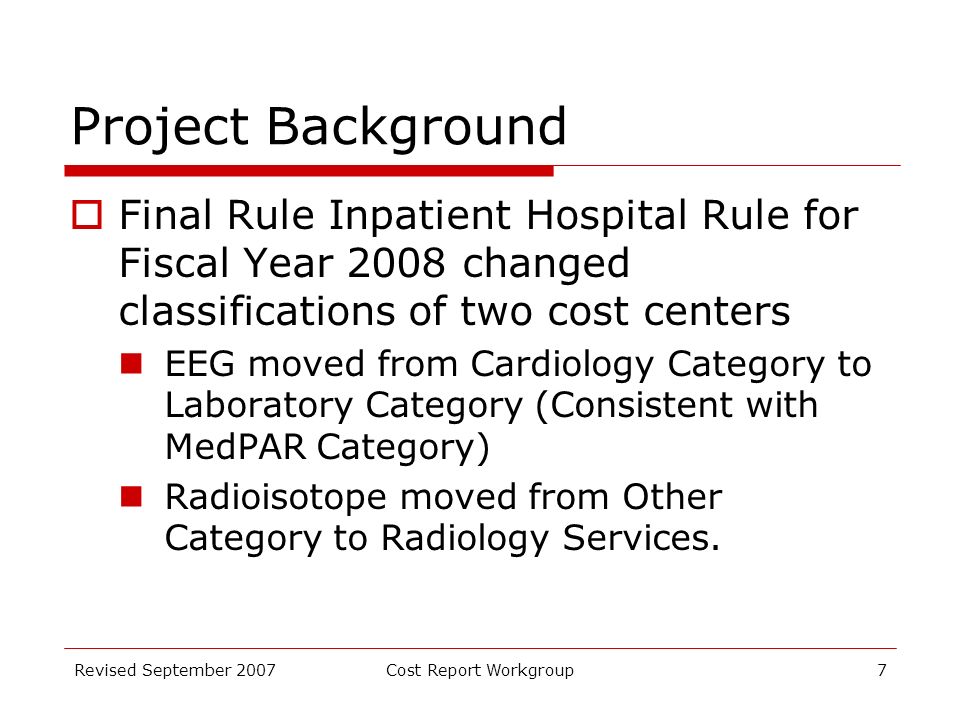 Project Background

Final Rule Inpatient Hospital Rule for Fiscal Year 2008 changed classifications of two cost centers

EEG moved from Cardiology Category to Laboratory Category (Consistent with MedPAR Category)

Radioisotope moved from Other Category to Radiology Services.

Revised September 2007 Cost Report Workgroup 7